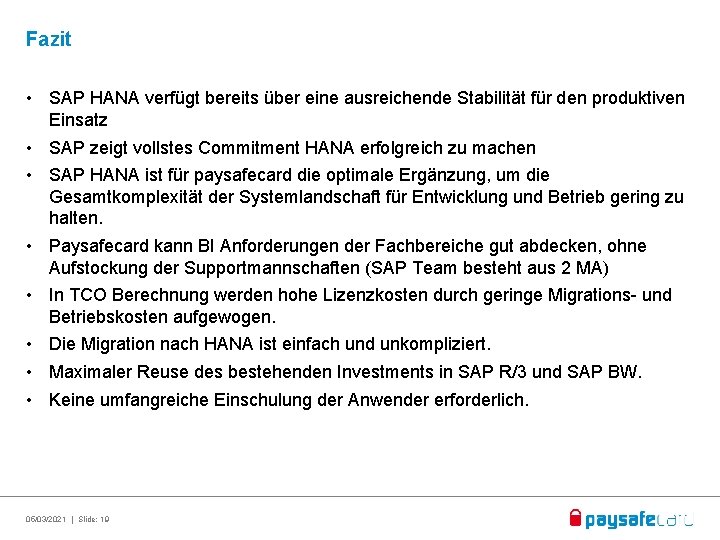 Fazit

• SAP HANA verfügt bereits über eine ausreichende Stabilität für den produktiven Einsatz

• SAP zeigt vollstes Commitment HANA erfolgreich zu machen

• SAP HANA ist für paysafecard die optimale Ergänzung, um die Gesamtkomplexität der Systemlandschaft für Entwicklung und Betrieb gering zu halten.

• Paysafecard kann BI Anforderungen der Fachbereiche gut abdecken, ohne Aufstockung der Supportmannschaften (SAP Team besteht aus 2 MA)

• In TCO Berechnung werden hohe Lizenzkosten durch geringe Migrations- und Betriebskosten aufgewogen.

• Die Migration nach HANA ist einfach und unkompliziert.

• Maximaler Reuse des bestehenden Investments in SAP R/3 und SAP BW.

• Keine umfangreiche Einschulung der Anwender erforderlich.

06/03/2021 | Slide: 19

paysafecard